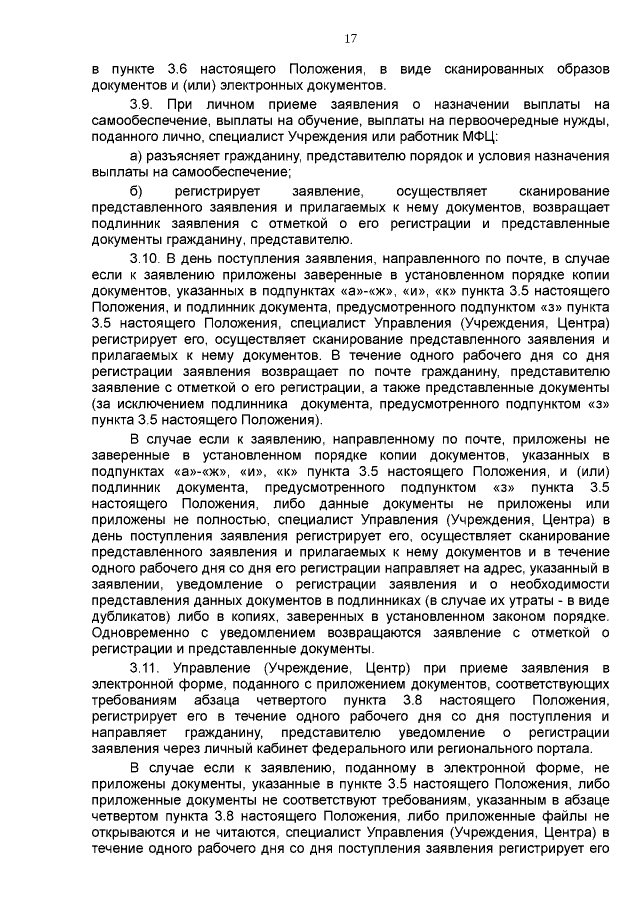 17

в пункте 3.6 настоящего Положения, в виде сканированных образов документов и (или) электронных документов.

3.9. При личном приеме заявления о назначении выплаты на самообеспечение, выплаты на обучение, выплаты на первоочередные нужды, поданного лично, специалист Учреждения или работник МФЦ:

а) разъясняет гражданину, представителю порядок и условия назначения выплаты на самообеспечение;

б) регистрирует заявление, осуществляет сканирование представленного заявления и прилагаемых к нему документов, возвращает подлинник заявления с отметкой о его регистрации и представленные документы гражданину, представителю.

3.10. В день поступления заявления, направленного по почте, в случае если к заявлению приложены заверенные в установленном порядке копии документов, указанных в подпунктах «а»-«ж», «и», «к» пункта 3.5 настоящего Положения, и подлинник документа, предусмотренного подпунктом «з» пункта 3.5 настоящего Положения, специалист Управления (Учреждения, Центра) регистрирует его, осуществляет сканирование представленного заявления и прилагаемых к нему документов. В течение одного рабочего дня со дня регистрации заявления возвращает по почте гражданину, представителю заявление с отметкой о его регистрации, а также представленные документы (за исключением подлинника документа, предусмотренного подпунктом «з» пункта 3.5 настоящего Положения).

В случае если к заявлению, направленному по почте, приложены не заверенные в установленном порядке копии документов, указанных в подпунктах «а»-«ж», «и», «к» пункта 3.5 настоящего Положения, и (или) подлинник документа, предусмотренного подпунктом «з» пункта 3.5 настоящего Положения, либо данные документы не приложены или приложены не полностью, специалист Управления (Учреждения, Центра) в день поступления заявления регистрирует его, осуществляет сканирование представленного заявления и прилагаемых к нему документов и в течение одного рабочего дня со дня его регистрации направляет на адрес, указанный в заявлении, уведомление о регистрации заявления и о необходимости представления данных документов в подлинниках (в случае их утраты - в виде дубликатов) либо в копиях, заверенных в установленном законом порядке. Одновременно с уведомлением возвращаются заявление с отметкой о регистрации и представленные документы.

3.11. Управление (Учреждение, Центр) при приеме заявления в электронной форме, поданного с приложением документов, соответствующих требованиям абзаца четвертого пункта 3.8 настоящего Положения, регистрирует его в течение одного рабочего дня со дня поступления и направляет гражданину, представителю уведомление о регистрации заявления через личный кабинет федерального или регионального портала.

В случае если к заявлению, поданному в электронной форме, не приложены документы, указанные в пункте 3.5 настоящего Положения, либо приложенные документы не соответствуют требованиям, указанным в абзаце четвертом пункта 3.8 настоящего Положения, либо приложенные файлы не открываются и не читаются, специалист Управления (Учреждения, Центра) в течение одного рабочего дня со дня поступления заявления регистрирует его